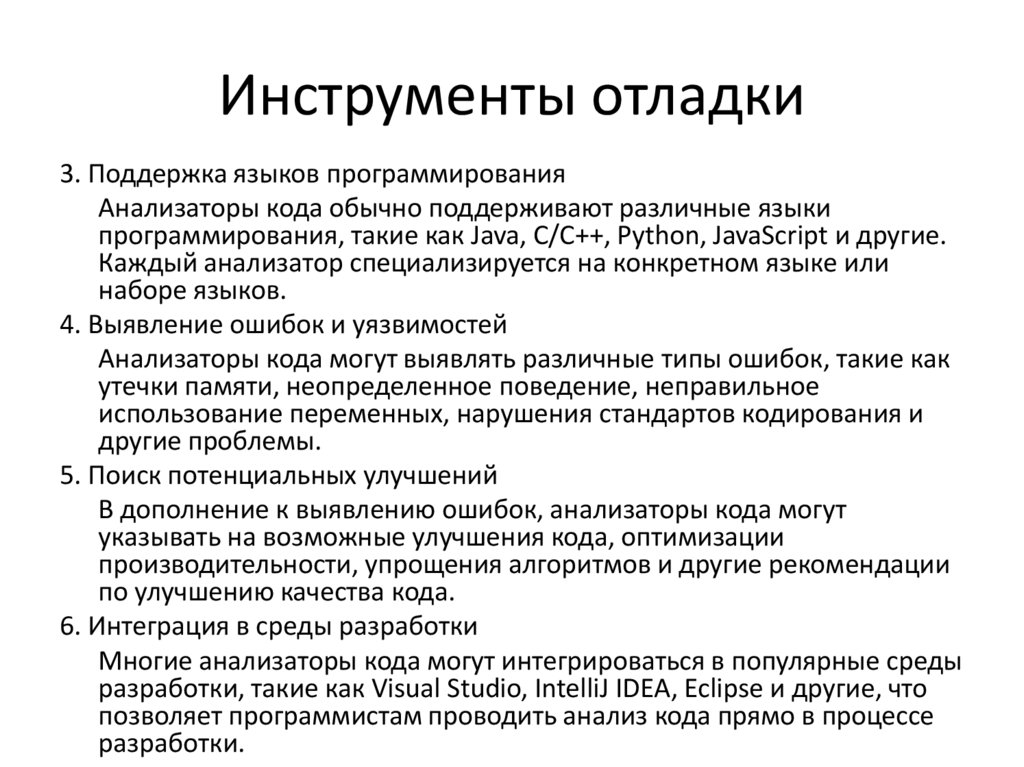 Инструменты отладки

3. Поддержка языков программирования

Анализаторы кода обычно поддерживают различные языки программирования, такие как Java, C/C++, Python, JavaScript и другие. Каждый анализатор специализируется на конкретном языке или наборе языков.

4. Выявление ошибок и уязвимостей

Анализаторы кода могут выявлять различные типы ошибок, такие как утечки памяти, неопределенное поведение, неправильное использование переменных, нарушения стандартов кодирования и другие проблемы.

5. Поиск потенциальных улучшений

В дополнение к выявлению ошибок, анализаторы кода могут указывать на возможные улучшения кода, оптимизации производительности, упрощения алгоритмов и другие рекомендации по улучшению качества кода.

6. Интеграция в среды разработки

Многие анализаторы кода могут интегрироваться в популярные среды разработки, такие как Visual Studio, IntelliJ IDEA, Eclipse и другие, что позволяет программистам проводить анализ кода прямо в процессе разработки.